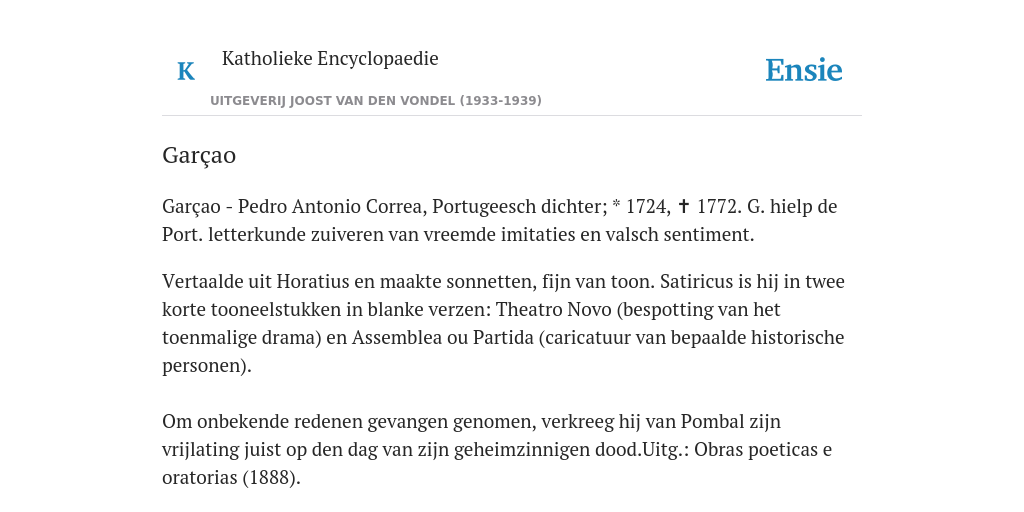 K

Katholieke Encyclopaedie

UITGEVERIJ JOOST VAN DEN VONDEL (1933-1939)

Ensie

Garçao

Garçao - Pedro Antonio Correa, Portugeesch dichter; * 1724, ✝ 1772. G. hielp de Port. letterkunde zuiveren van vreemde imitaties en valsch sentiment.

Vertaalde uit Horatius en maakte sonnetten, fijn van toon. Satiricus is hij in twee korte tooneelstukken in blanke verzen: Theatro Novo (bespotting van het toenmalige drama) en Assemblea ou Partida (caricatuur van bepaalde historische personen).

Om onbekende redenen gevangen genomen, verkreeg hij van Pombal zijn vrijlating juist op den dag van zijn geheimzinnigen dood.Uitg.: Obras poeticas e oratorias (1888).